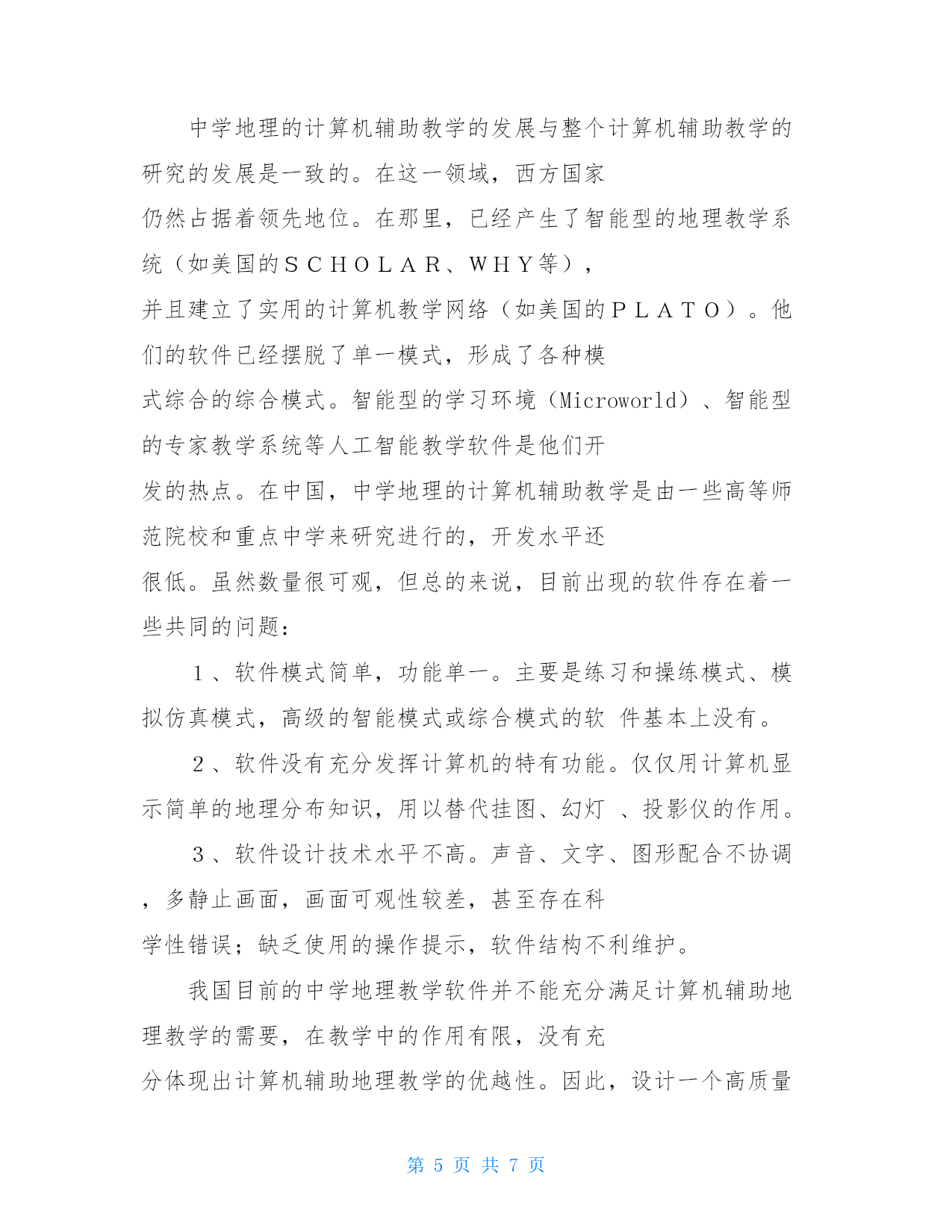 中学地理的计算机辅助教学的发展与整个计算机辅助教学的研究的发展是一致的。在这一领域，西方国家仍然占据着领先地位。在那里，已经产生了智能型的地理教学系统（如美国的ＳＣＨＯＬＡＲ、ＷＨＹ等），并且建立了实用的计算机教学网络（如美国的ＰＬＡＴＯ）。他们的软件已经摆脱了单一模式，形成了各种模式综合的综合模式。智能型的学习环境（Microworld）、智能型的专家教学系统等人工智能教学软件是他们开发的热点。在中国，中学地理的计算机辅助教学是由一些高等师范院校和重点中学来研究进行的，开发水平还很低。虽然数量很可观，但总的来说，目前出现的软件存在着一些共同的问题：

１、软件模式简单，功能单一。主要是练习和操练模式、模拟仿真模式，高级的智能模式或综合模式的软 件基本上没有。

２、软件没有充分发挥计算机的特有功能。仅仅用计算机显示简单的地理分布知识，用以替代挂图、幻灯 、投影仪的作用。

３、软件设计技术水平不高。声音、文字、图形配合不协调，多静止画面，画面可观性较差，甚至存在科学性错误；缺乏使用的操作提示，软件结构不利维护。

我国目前的中学地理教学软件并不能充分满足计算机辅助地理教学的需要，在教学中的作用有限，没有充分体现出计算机辅助地理教学的优越性。因此，设计一个高质量

第 5 页 共 7 页